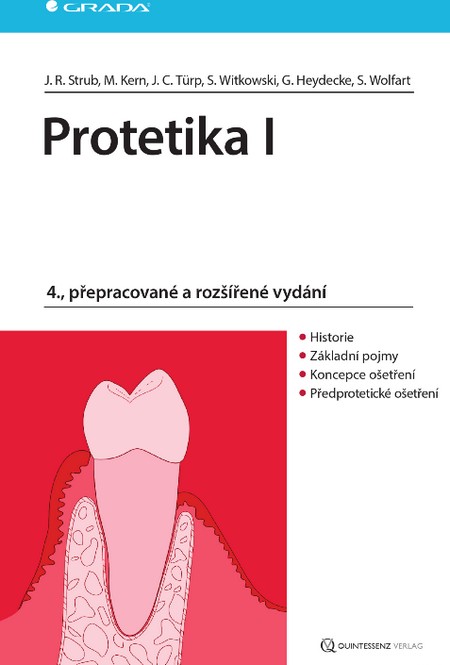 GRADA

J. R. Strub, M. Kern, J. C. Türp, S. Witkowski, G. Heydecke, S. Wolfart

Protetika I

4., přepracované a rozšířené vydání

• Historie
• Základní pojmy
• Koncepce ošetření
• Předprotetické ošetření

QUINTESSENZ VERLAG